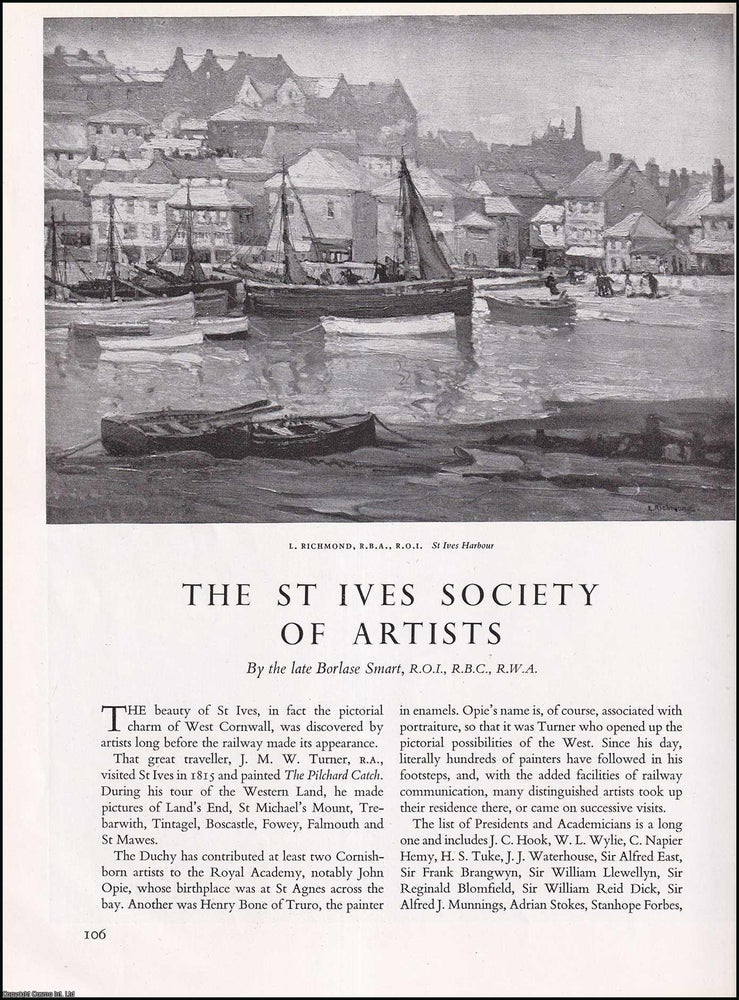 L. RICHMOND, R.B.A., R.O.I. St Ives Harbour

THE ST IVES SOCIETY OF ARTISTS

By the late Borlase Smart, R.O.I., R.B.C., R.W.A.

THE beauty of St Ives, in fact the pictorial charm of West Cornwall, was discovered by artists long before the railway made its appearance.

That great traveller, J. M. W. Turner, R.A., visited St Ives in 1815 and painted The Pilchard Catch. During his tour of the Western Land, he made pictures of Land's End, St Michael's Mount, Trebarwith, Tintagel, Boscastle, Fowey, Falmouth and St Mawes.

The Duchy has contributed at least two Cornish-born artists to the Royal Academy, notably John Opie, whose birthplace was at St Agnes across the bay. Another was Henry Bone of Truro, the painter in enamels. Opie's name is, of course, associated with portraiture, so that it was Turner who opened up the pictorial possibilities of the West. Since his day, literally hundreds of painters have followed in his footsteps, and, with the added facilities of railway communication, many distinguished artists took up their residence there, or came on successive visits.

The list of Presidents and Academicians is a long one and includes J. C. Hook, W. L. Wylie, C. Napier Hemy, H. S. Tuke, J. J. Waterhouse, Sir Alfred East, Sir Frank Brangwyn, Sir William Llewellyn, Sir Reginald Blomfield, Sir William Reid Dick, Sir Alfred J. Munnings, Adrian Stokes, Stanhope Forbes,

106